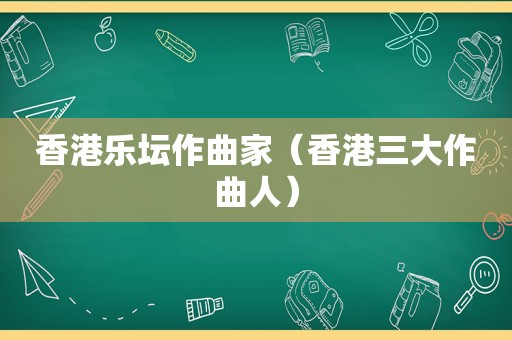 香港乐坛作曲家（香港三大作曲人）